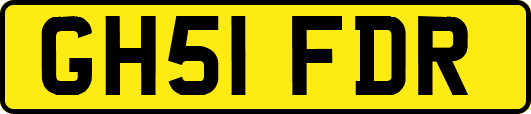 GH51 FDR